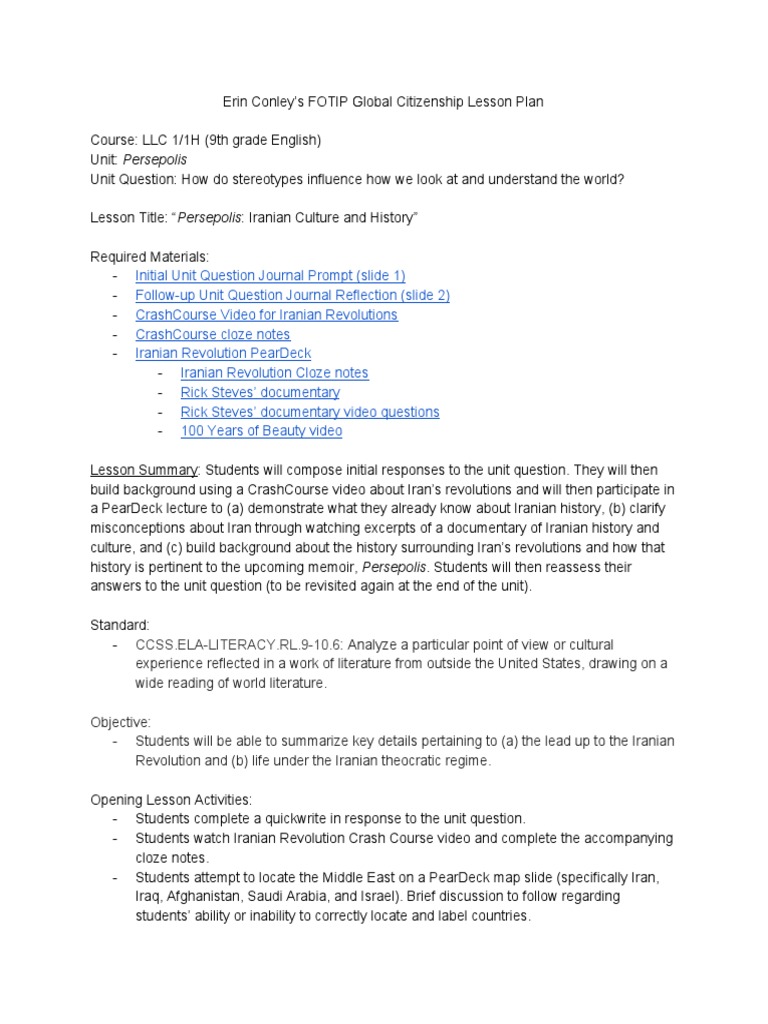 Erin Conley's FOTIP Global Citizenship Lesson Plan

Course: LLC 1/1H (9th grade English)
Unit: Persepolis
Unit Question: How do stereotypes influence how we look at and understand the world?

Lesson Title: "Persepolis: Iranian Culture and History"

Required Materials:
- Initial Unit Question Journal Prompt (slide 1)
- Follow-up Unit Question Journal Reflection (slide 2)
- CrashCourse Video for Iranian Revolutions
- CrashCourse cloze notes
- Iranian Revolution PearDeck
  - Iranian Revolution Cloze notes
  - Rick Steves' documentary
  - Rick Steves' documentary video questions
  - 100 Years of Beauty video

Lesson Summary: Students will compose initial responses to the unit question. They will then build background using a CrashCourse video about Iran's revolutions and will then participate in a PearDeck lecture to (a) demonstrate what they already know about Iranian history, (b) clarify misconceptions about Iran through watching excerpts of a documentary of Iranian history and culture, and (c) build background about the history surrounding Iran's revolutions and how that history is pertinent to the upcoming memoir, Persepolis. Students will then reassess their answers to the unit question (to be revisited again at the end of the unit).

Standard:
- CCSS.ELA-LITERACY.RL.9-10.6: Analyze a particular point of view or cultural experience reflected in a work of literature from outside the United States, drawing on a wide reading of world literature.

Objective:
- Students will be able to summarize key details pertaining to (a) the lead up to the Iranian Revolution and (b) life under the Iranian theocratic regime.

Opening Lesson Activities:
- Students complete a quickwrite in response to the unit question.
- Students watch Iranian Revolution Crash Course video and complete the accompanying cloze notes.
- Students attempt to locate the Middle East on a PearDeck map slide (specifically Iran, Iraq, Afghanistan, Saudi Arabia, and Israel). Brief discussion to follow regarding students' ability or inability to correctly locate and label countries.